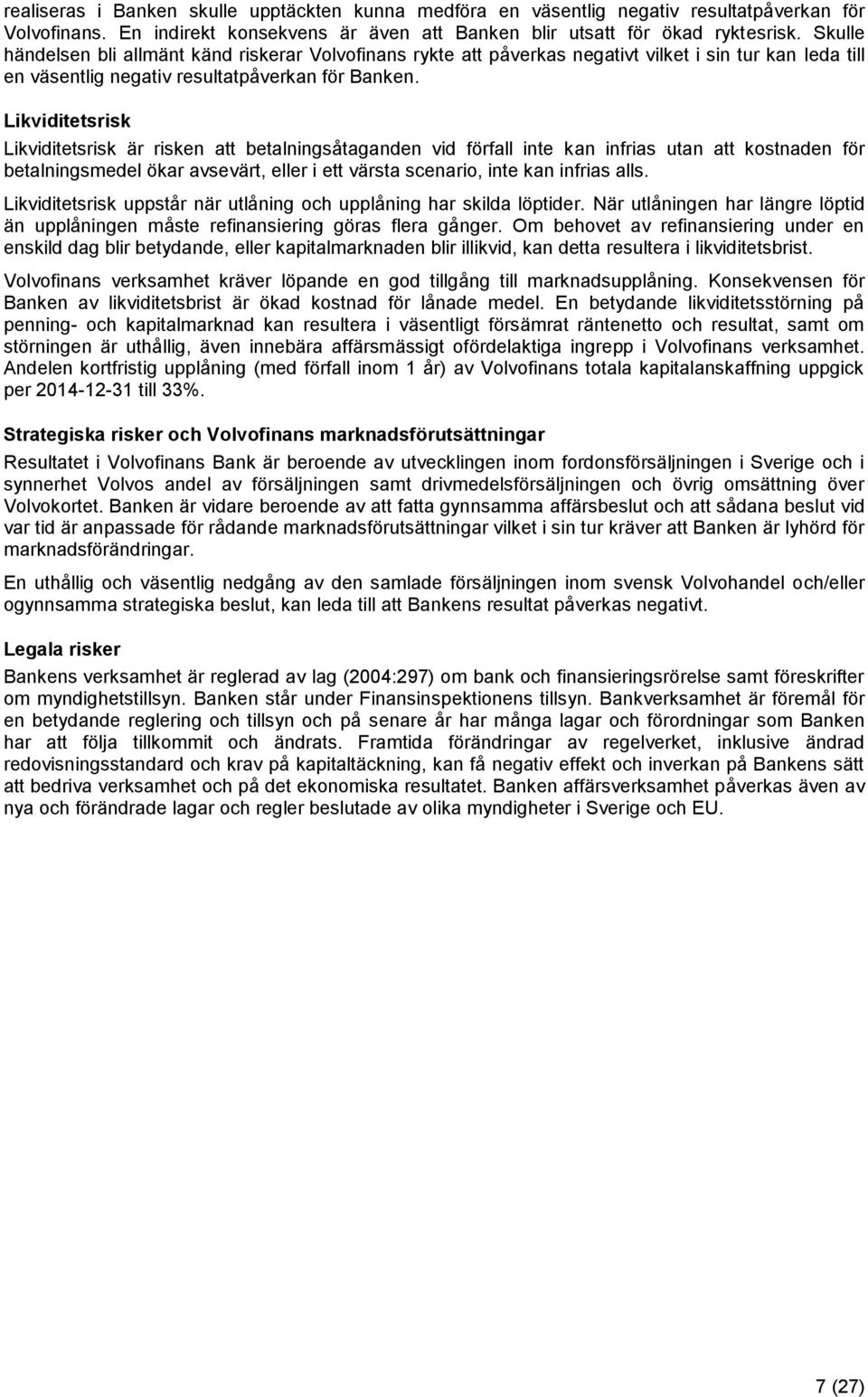 realiseras i Banken skulle upptäckten kunna medföra en väsentlig negativ resultatpåverkan för Volvofinans. En indirekt konsekvens är även att Banken blir utsatt för ökad ryktesrisk. Skulle händelsen bli allmänt känd riskerar Volvofinans rykte att påverkas negativt vilket i sin tur kan leda till en väsentlig negativ resultatpåverkan för Banken.

Likviditetsrisk

Likviditetsrisk är risken att betalningsåtaganden vid förfall inte kan infrias utan att kostnaden för betalningsmedel ökar avsevärt, eller i ett värsta scenario, inte kan infrias alls.

Likviditetsrisk uppstår när utlåning och upplåning har skilda löptider. När utlåningen har längre löptid än upplåningen måste refinansiering göras flera gånger. Om behovet av refinansiering under en enskild dag blir betydande, eller kapitalmarknaden blir illikvid, kan detta resultera i likviditetsbrist.

Volvofinans verksamhet kräver löpande en god tillgång till marknadsupplåning. Konsekvensen för Banken av likviditetsbrist är ökad kostnad för lånade medel. En betydande likviditetsstörning på penning- och kapitalmarknad kan resultera i väsentligt försämrat räntenetto och resultat, samt om störningen är uthållig, även innebära affärsmässigt ofördelaktiga ingrepp i Volvofinans verksamhet. Andelen kortfristig upplåning (med förfall inom 1 år) av Volvofinans totala kapitalanskaffning uppgick per 2014-12-31 till 33%.

Strategiska risker och Volvofinans marknadsförutsättningar

Resultatet i Volvofinans Bank är beroende av utvecklingen inom fordonsförsäljningen i Sverige och i synnerhet Volvos andel av försäljningen samt drivmedelsförsäljningen och övrig omsättning över Volvokortet. Banken är vidare beroende av att fatta gynnsamma affärsbeslut och att sådana beslut vid var tid är anpassade för rådande marknadsförutsättningar vilket i sin tur kräver att Banken är lyhörd för marknadsförändringar.

En uthållig och väsentlig nedgång av den samlade försäljningen inom svensk Volvohandel och/eller ogynnsamma strategiska beslut, kan leda till att Bankens resultat påverkas negativt.

Legala risker

Bankens verksamhet är reglerad av lag (2004:297) om bank och finansieringsrörelse samt föreskrifter om myndighetstillsyn. Banken står under Finansinspektionens tillsyn. Bankverksamhet är föremål för en betydande reglering och tillsyn och på senare år har många lagar och förordningar som Banken har att följa tillkommit och ändrats. Framtida förändringar av regelverket, inklusive ändrad redovisningsstandard och krav på kapitaltäckning, kan få negativ effekt och inverkan på Bankens sätt att bedriva verksamhet och på det ekonomiska resultatet. Banken affärsverksamhet påverkas även av nya och förändrade lagar och regler beslutade av olika myndigheter i Sverige och EU.

7 (27)